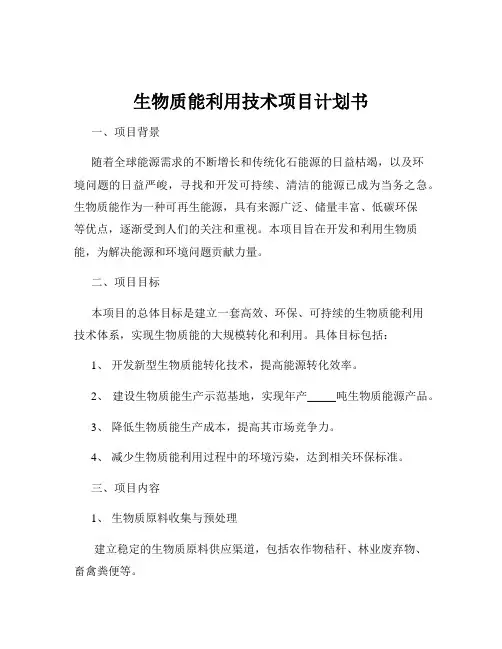 生物质能利用技术项目计划书

一、项目背景

随着全球能源需求的不断增长和传统化石能源的日益枯竭，以及环境问题的日益严峻，寻找和开发可持续、清洁的能源已成为当务之急。生物质能作为一种可再生能源，具有来源广泛、储量丰富、低碳环保等优点，逐渐受到人们的关注和重视。本项目旨在开发和利用生物质能，为解决能源和环境问题贡献力量。

二、项目目标

本项目的总体目标是建立一套高效、环保、可持续的生物质能利用技术体系，实现生物质能的大规模转化和利用。具体目标包括：

1、 开发新型生物质能转化技术，提高能源转化效率。

2、 建设生物质能生产示范基地，实现年产_____吨生物质能源产品。

3、 降低生物质能生产成本，提高其市场竞争力。

4、 减少生物质能利用过程中的环境污染，达到相关环保标准。

三、项目内容

1、 生物质原料收集与预处理

建立稳定的生物质原料供应渠道，包括农作物秸秆、林业废弃物、畜禽粪便等。